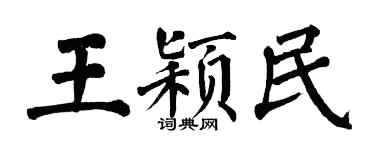 王颖民

词典网